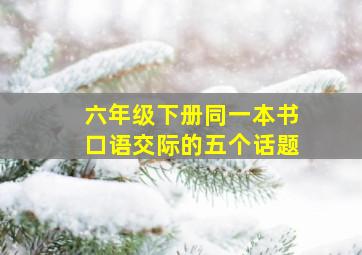 六年级下册同一本书
口语交际的五个话题